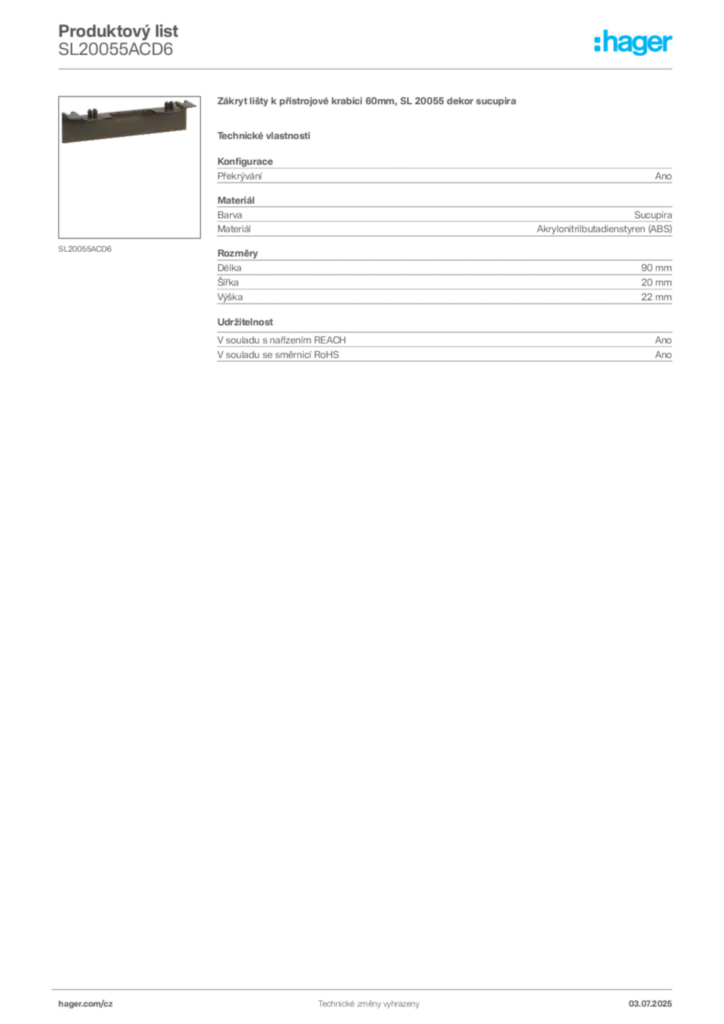 Produktový list
SL20055ACD6

:hager

SL20055ACD6

Zákryt lišty k přístrojové krabici 60mm, SL 20055 dekor sucupira

Technické vlastnosti

Konfigurace

| Překrývání | Ano |
|---|---|

Materiál

| Barva | Sucupira |
|---|---|
| Materiál | Akrylonitrilbutadienstyren (ABS) |

Rozměry

| Délka | 90 mm |
|---|---|
| Šířka | 20 mm |
| Výška | 22 mm |

Udržitelnost

| V souladu s nařízením REACH | Ano |
|---|---|
| V souladu se směrnicí RoHS | Ano |

hager.com/cz
Technické změny vyhrazeny
03.07.2025